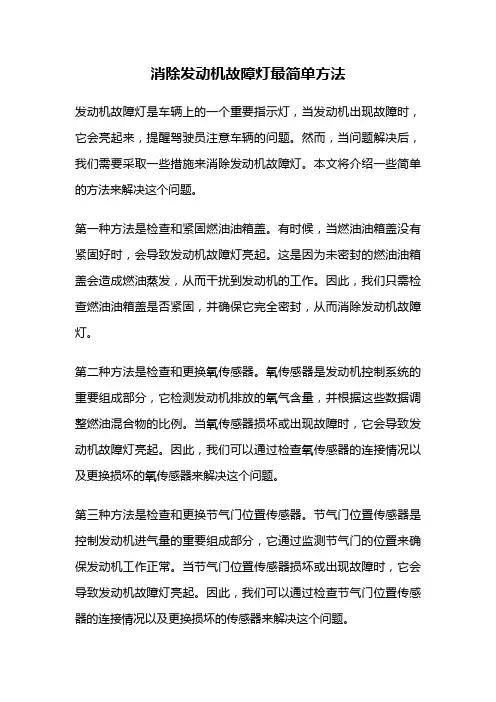 消除发动机故障灯最简单方法

发动机故障灯是车辆上的一个重要指示灯，当发动机出现故障时，它会亮起来，提醒驾驶员注意车辆的问题。然而，当问题解决后，我们需要采取一些措施来消除发动机故障灯。本文将介绍一些简单的方法来解决这个问题。

第一种方法是检查和紧固燃油油箱盖。有时候，当燃油油箱盖没有紧固好时，会导致发动机故障灯亮起。这是因为未密封的燃油油箱盖会造成燃油蒸发，从而干扰到发动机的工作。因此，我们只需检查燃油油箱盖是否紧固，并确保它完全密封，从而消除发动机故障灯。

第二种方法是检查和更换氧传感器。氧传感器是发动机控制系统的重要组成部分，它检测发动机排放的氧气含量，并根据这些数据调整燃油混合物的比例。当氧传感器损坏或出现故障时，它会导致发动机故障灯亮起。因此，我们可以通过检查氧传感器的连接情况以及更换损坏的氧传感器来解决这个问题。

第三种方法是检查和更换节气门位置传感器。节气门位置传感器是控制发动机进气量的重要组成部分，它通过监测节气门的位置来确保发动机工作正常。当节气门位置传感器损坏或出现故障时，它会导致发动机故障灯亮起。因此，我们可以通过检查节气门位置传感器的连接情况以及更换损坏的传感器来解决这个问题。